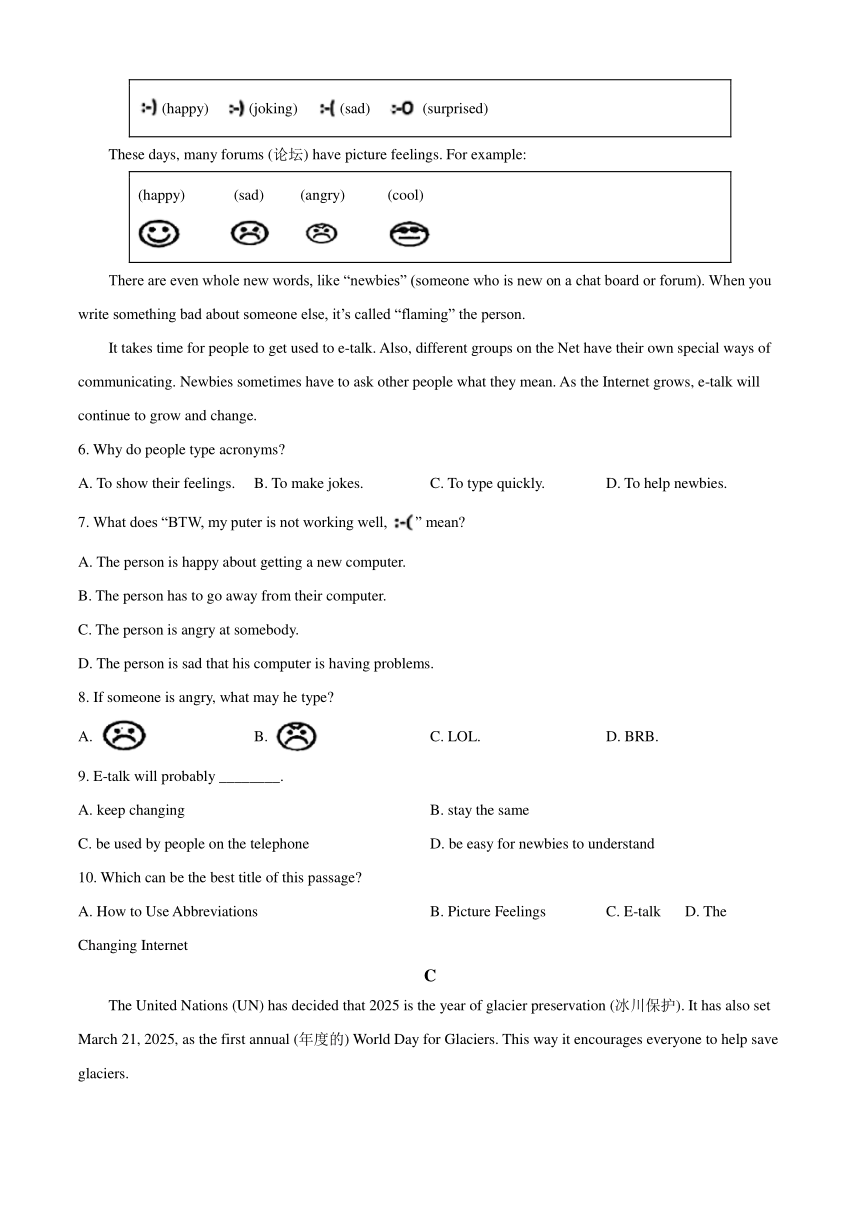 :-) (happy) ;-) (joking) :-( (sad) :-O (surprised)

These days, many forums (论坛) have picture feelings. For example:

(happy) (sad) (angry) (cool)

There are even whole new words, like “newbies” (someone who is new on a chat board or forum). When you write something bad about someone else, it’s called “flaming” the person.

It takes time for people to get used to e-talk. Also, different groups on the Net have their own special ways of communicating. Newbies sometimes have to ask other people what they mean. As the Internet grows, e-talk will continue to grow and change.

6. Why do people type acronyms?

A. To show their feelings. B. To make jokes. C. To type quickly. D. To help newbies.

7. What does “BTW, my puter is not working well, :-( ” mean?

A. The person is happy about getting a new computer.

B. The person has to go away from their computer.

C. The person is angry at somebody.

D. The person is sad that his computer is having problems.

8. If someone is angry, what may he type?

A. B. C. LOL. D. BRB.

9. E-talk will probably ________.

A. keep changing B. stay the same

C. be used by people on the telephone D. be easy for newbies to understand

10. Which can be the best title of this passage?

A. How to Use Abbreviations B. Picture Feelings C. E-talk D. The Changing Internet

C

The United Nations (UN) has decided that 2025 is the year of glacier preservation (冰川保护). It has also set March 21, 2025, as the first annual (年度的) World Day for Glaciers. This way it encourages everyone to help save glaciers.